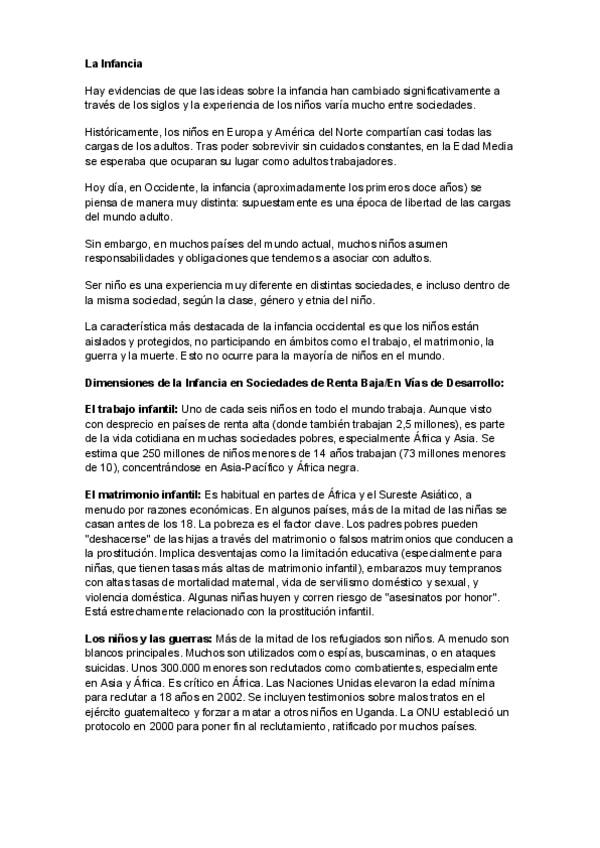 La Infancia

Hay evidencias de que las ideas sobre la infancia han cambiado significativamente a través de los siglos y la experiencia de los niños varía mucho entre sociedades.

Históricamente, los niños en Europa y América del Norte compartían casi todas las cargas de los adultos. Tras poder sobrevivir sin cuidados constantes, en la Edad Media se esperaba que ocuparan su lugar como adultos trabajadores.

Hoy día, en Occidente, la infancia (aproximadamente los primeros doce años) se piensa de manera muy distinta: supuestamente es una época de libertad de las cargas del mundo adulto.

Sin embargo, en muchos países del mundo actual, muchos niños asumen responsabilidades y obligaciones que tendemos a asociar con adultos.

Ser niño es una experiencia muy diferente en distintas sociedades, e incluso dentro de la misma sociedad, según la clase, género y etnia del niño.

La característica más destacada de la infancia occidental es que los niños están aislados y protegidos, no participando en ámbitos como el trabajo, el matrimonio, la guerra y la muerte. Esto no ocurre para la mayoría de niños en el mundo.

Dimensiones de la Infancia en Sociedades de Renta Baja/En Vías de Desarrollo:

El trabajo infantil: Uno de cada seis niños en todo el mundo trabaja. Aunque visto con desprecio en países de renta alta (donde también trabajan 2,5 millones), es parte de la vida cotidiana en muchas sociedades pobres, especialmente África y Asia. Se estima que 250 millones de niños menores de 14 años trabajan (73 millones menores de 10), concentrándose en Asia-Pacífico y África negra.

El matrimonio infantil: Es habitual en partes de África y el Sureste Asiático, a menudo por razones económicas. En algunos países, más de la mitad de las niñas se casan antes de los 18. La pobreza es el factor clave. Los padres pobres pueden "deshacerse" de las hijas a través del matrimonio o falsos matrimonios que conducen a la prostitución. Implica desventajas como la limitación educativa (especialmente para niñas, que tienen tasas más altas de matrimonio infantil), embarazos muy tempranos con altas tasas de mortalidad maternal, vida de servilismo doméstico y sexual, y violencia doméstica. Algunas niñas huyen y corren riesgo de "asesinatos por honor". Está estrechamente relacionado con la prostitución infantil.

Los niños y las guerras: Más de la mitad de los refugiados son niños. A menudo son blancos principales. Muchos son utilizados como espías, buscaminas, o en ataques suicidas. Unos 300.000 menores son reclutados como combatientes, especialmente en Asia y África. Es crítico en África. Las Naciones Unidas elevaron la edad mínima para reclutar a 18 años en 2002. Se incluyen testimonios sobre malos tratos en el ejército guatemalteco y forzar a matar a otros niños en Uganda. La ONU estableció un protocolo en 2000 para poner fin al reclutamiento, ratificado por muchos países.